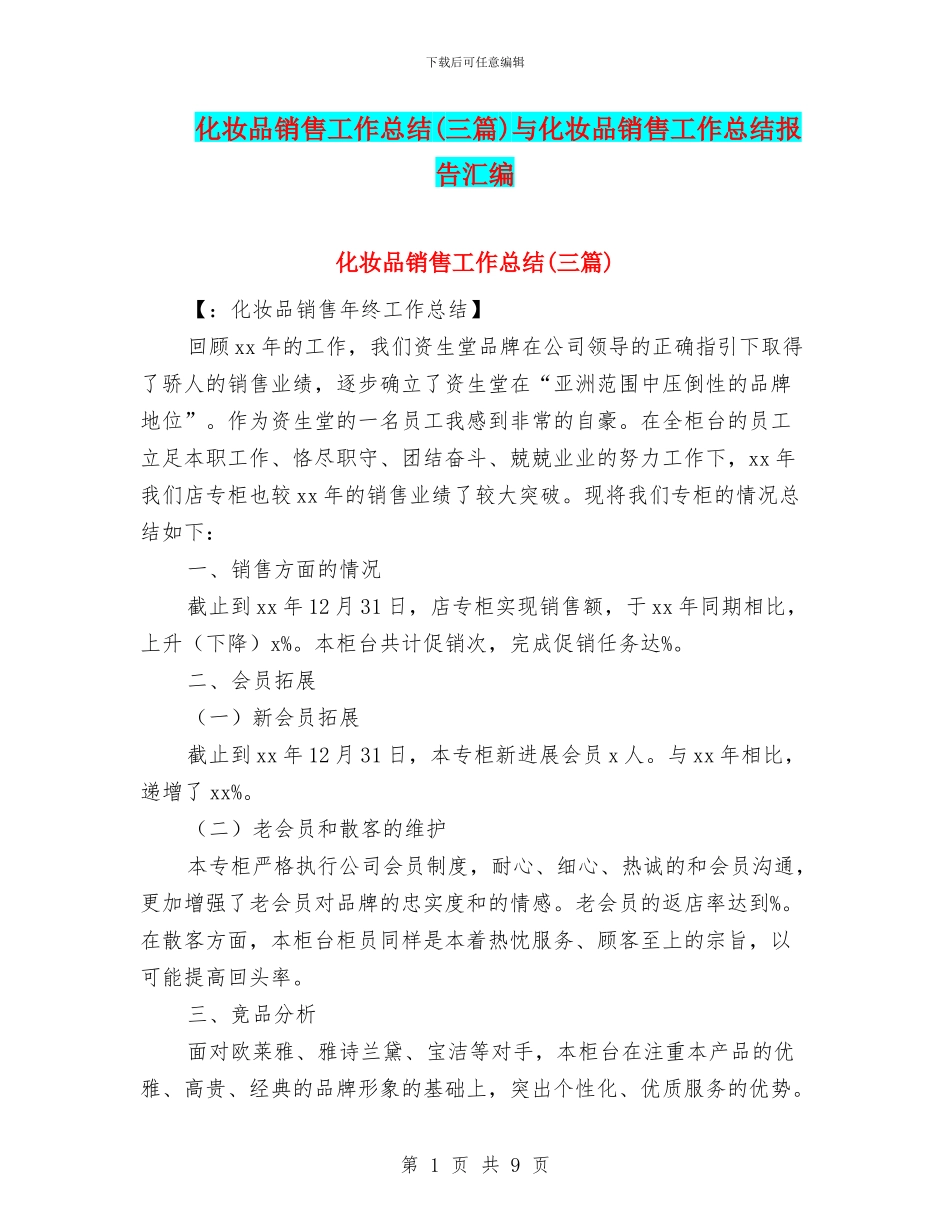 下载后可任意编辑

化妆品销售工作总结(三篇)与化妆品销售工作总结报告汇编

化妆品销售工作总结(三篇)

【：化妆品销售年终工作总结】

回顾xx年的工作，我们资生堂品牌在公司领导的正确指引下取得了骄人的销售业绩，逐步确立了资生堂在“亚洲范围中压倒性的品牌地位”。作为资生堂的一名员工我感到非常的自豪。在全柜台的员工立足本职工作、恪尽职守、团结奋斗、兢兢业业的努力工作下，xx年我们店专柜也较xx年的销售业绩了较大突破。现将我们专柜的情况总结如下：

一、销售方面的情况

截止到xx年12月31日，店专柜实现销售额，于xx年同期相比，上升（下降）x%。本柜台共计促销次，完成促销任务达%。

二、会员拓展

（一）新会员拓展

截止到xx年12月31日，本专柜新进展会员x人。与xx年相比，递增了xx%。

（二）老会员和散客的维护

本专柜严格执行公司会员制度，耐心、细心、热诚的和会员沟通，更加增强了老会员对品牌的忠实度和的情感。老会员的返店率达到%。在散客方面，本柜台柜员同样是本着热忱服务、顾客至上的宗旨，以可能提高回头率。

三、竞品分析

面对欧莱雅、雅诗兰黛、宝洁等对手，本柜台在注重本产品的优雅、高贵、经典的品牌形象的基础上，突出个性化、优质服务的优势。

第 1 页 共 9 页